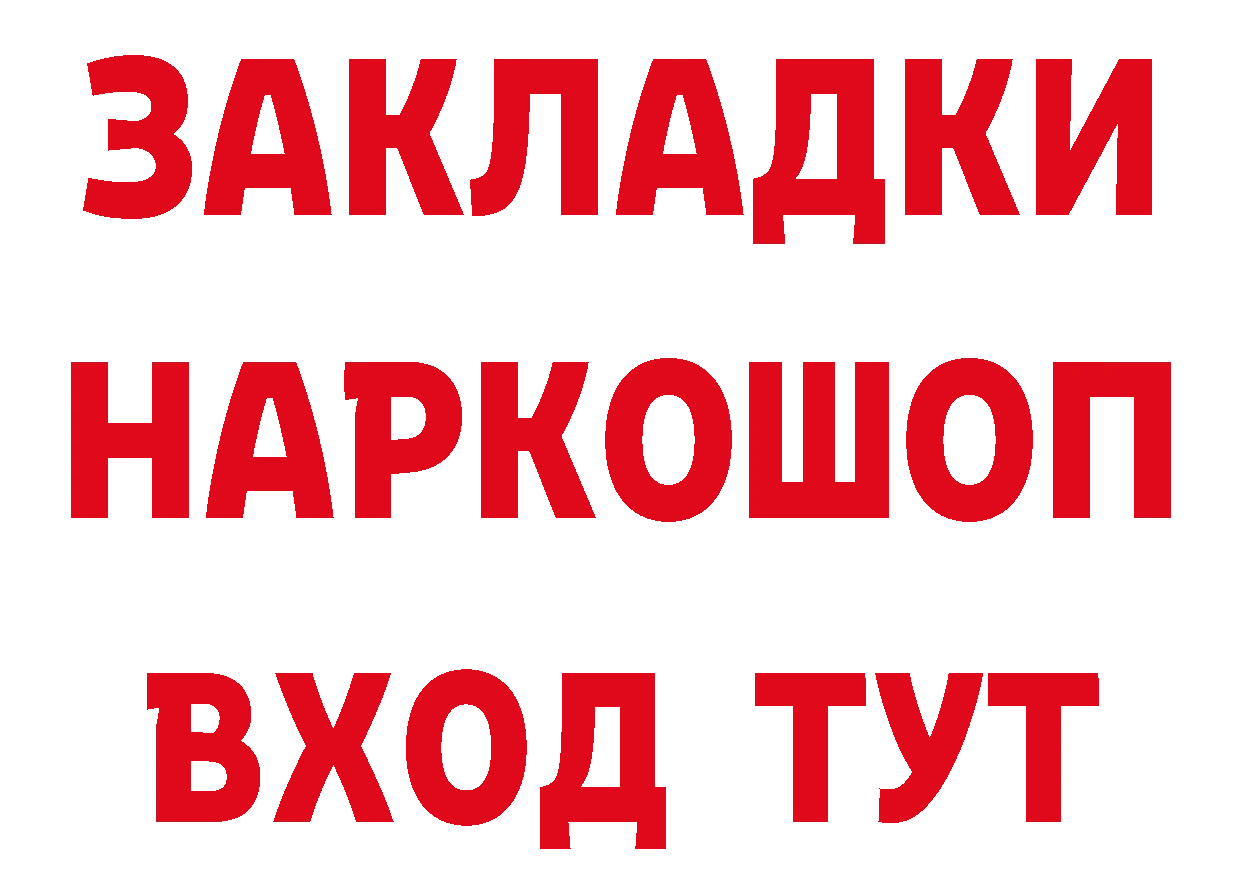 ЗАКЛАДКИ НАРКОШОП ВХОД ТУТ